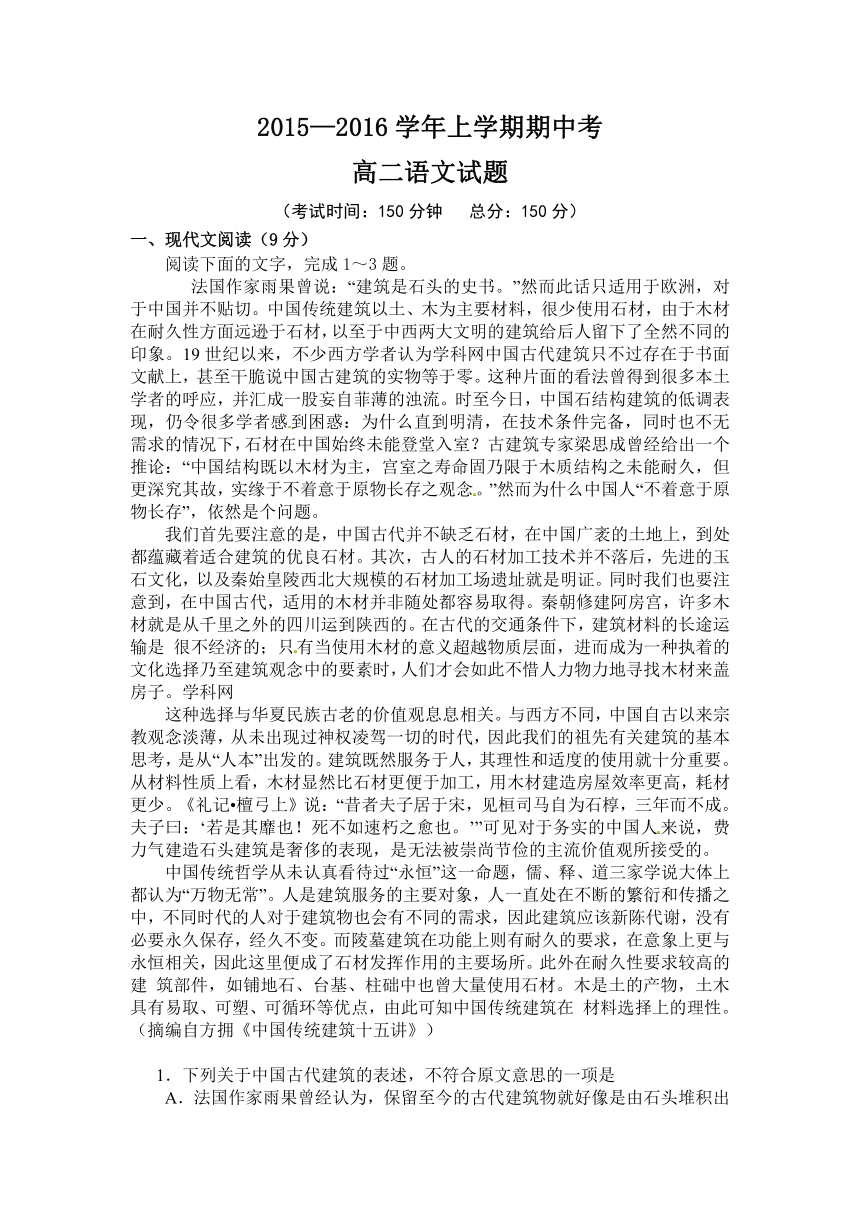 2015—2016 学年上学期期中考

高二语文试题

（考试时间：150 分钟　　总分：150 分）

一、现代文阅读（9 分）

阅读下面的文字，完成 1～3 题。

法国作家雨果曾说：“建筑是石头的史书。”然而此话只适用于欧洲，对于中国并不贴切。中国传统建筑以土、木为主要材料，很少使用石材，由于木材在耐久性方面远逊于石材，以至于中西两大文明的建筑给后人留下了全然不同的印象。19 世纪以来，不少西方学者认为学科网中国古代建筑只不过存在于书面文献上，甚至干脆说中国古建筑的实物等于零。这种片面的看法曾得到很多本土学者的呼应，并汇成一股妄自菲薄的浊流。时至今日，中国石结构建筑的低调表现，仍令很多学者感到困惑：为什么直到明清，在技术条件完备，同时也不无需求的情况下，石材在中国始终未能登堂入室？古建筑专家梁思成曾经给出一个推论：“中国结构既以木材为主，宫室之寿命固乃限于木质结构之未能耐久，但更深究其故，实缘于不着意于原物长存之观念。”然而为什么中国人“不着意于原物长存”，依然是个问题。

我们首先要注意的是，中国古代并不缺乏石材，在中国广袤的土地上，到处都蕴藏着适合建筑的优良石材。其次，古人的石材加工技术并不落后，先进的玉石文化，以及秦始皇陵西北大规模的石材加工场遗址就是明证。同时我们也要注意到，在中国古代，适用的木材并非随处都容易取得。秦朝修建阿房宫，许多木材就是从千里之外的四川运到陕西的。在古代的交通条件下，建筑材料的长途运输是 很不经济的；只有当使用木材的意义超越物质层面，进而成为一种执着的文化选择乃至建筑观念中的要素时，人们才会如此不惜人力物力地寻找木材来盖房子。学科网

这种选择与华夏民族古老的价值观息息相关。与西方不同，中国自古以来宗教观念淡薄，从未出现过神权凌驾一切的时代，因此我们的祖先有关建筑的基本思考，是从“人本”出发的。建筑既然服务于人，其理性和适度的使用就十分重要。从材料性质上看，木材显然比石材更便于加工，用木材建造房屋效率更高，耗材更少。《礼记•檀弓上》说：“昔者夫子居于宋，见桓司马自为石椁，三年而不成。夫子曰：‘若是其靡也！死不如速朽之愈也。’”可见对于务实的中国人来说，费力气建造石头建筑是奢侈的表现，是无法被崇尚节俭的主流价值观所接受的。

中国传统哲学从未认真看待过“永恒”这一命题，儒、释、道三家学说大体上都认为“万物无常”。人是建筑服务的主要对象，人一直处在不断的繁衍和传播之中，不同时代的人对于建筑物也会有不同的需求，因此建筑应该新陈代谢，没有必要永久保存，经久不变。而陵墓建筑在功能上则有耐久的要求，在意象上更与永恒相关，因此这里便成了石材发挥作用的主要场所。此外在耐久性要求较高的建 筑部件，如铺地石、台基、柱础中也曾大量使用石材。木是土的产物，土木具有易取、可塑、可循环等优点，由此可知中国传统建筑在 材料选择上的理性。（摘编自方拥《中国传统建筑十五讲》）

1．下列关于中国古代建筑的表述，不符合原文意思的一项是

A．法国作家雨果曾经认为，保留至今的古代建筑物就好像是由石头堆积出